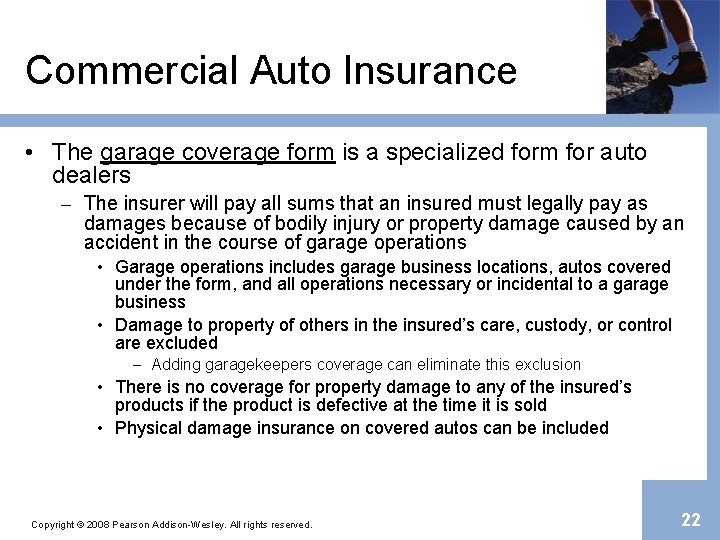 Commercial Auto Insurance

• The garage coverage form is a specialized form for auto dealers
– The insurer will pay all sums that an insured must legally pay as damages because of bodily injury or property damage caused by an accident in the course of garage operations
• Garage operations includes garage business locations, autos covered under the form, and all operations necessary or incidental to a garage business
• Damage to property of others in the insured's care, custody, or control are excluded
– Adding garagekeepers coverage can eliminate this exclusion
• There is no coverage for property damage to any of the insured's products if the product is defective at the time it is sold
• Physical damage insurance on covered autos can be included

Copyright © 2008 Pearson Addison-Wesley. All rights reserved.

22